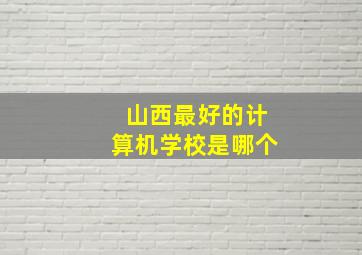 山西最好的计算机学校是哪个